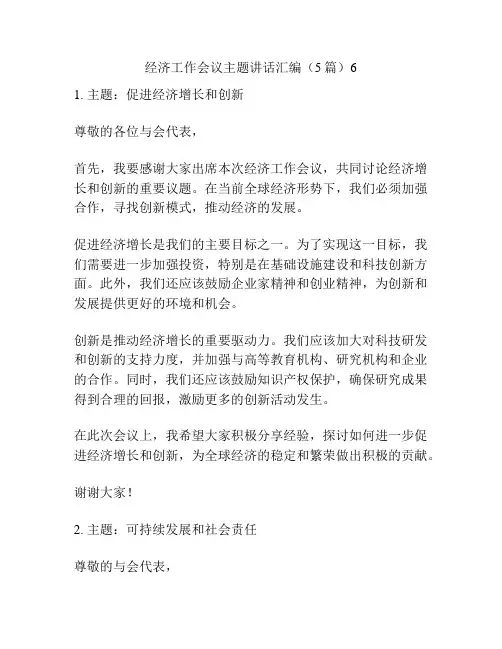 经济工作会议主题讲话汇编（5篇）6

1. 主题：促进经济增长和创新

尊敬的各位与会代表，

首先，我要感谢大家出席本次经济工作会议，共同讨论经济增长和创新的重要议题。在当前全球经济形势下，我们必须加强合作，寻找创新模式，推动经济的发展。

促进经济增长是我们的主要目标之一。为了实现这一目标，我们需要进一步加强投资，特别是在基础设施建设和科技创新方面。此外，我们还应该鼓励企业家精神和创业精神，为创新和发展提供更好的环境和机会。

创新是推动经济增长的重要驱动力。我们应该加大对科技研发和创新的支持力度，并加强与高等教育机构、研究机构和企业的合作。同时，我们还应该鼓励知识产权保护，确保研究成果得到合理的回报，激励更多的创新活动发生。

在此次会议上，我希望大家积极分享经验，探讨如何进一步促进经济增长和创新，为全球经济的稳定和繁荣做出积极的贡献。

谢谢大家！

2. 主题：可持续发展和社会责任

尊敬的与会代表，